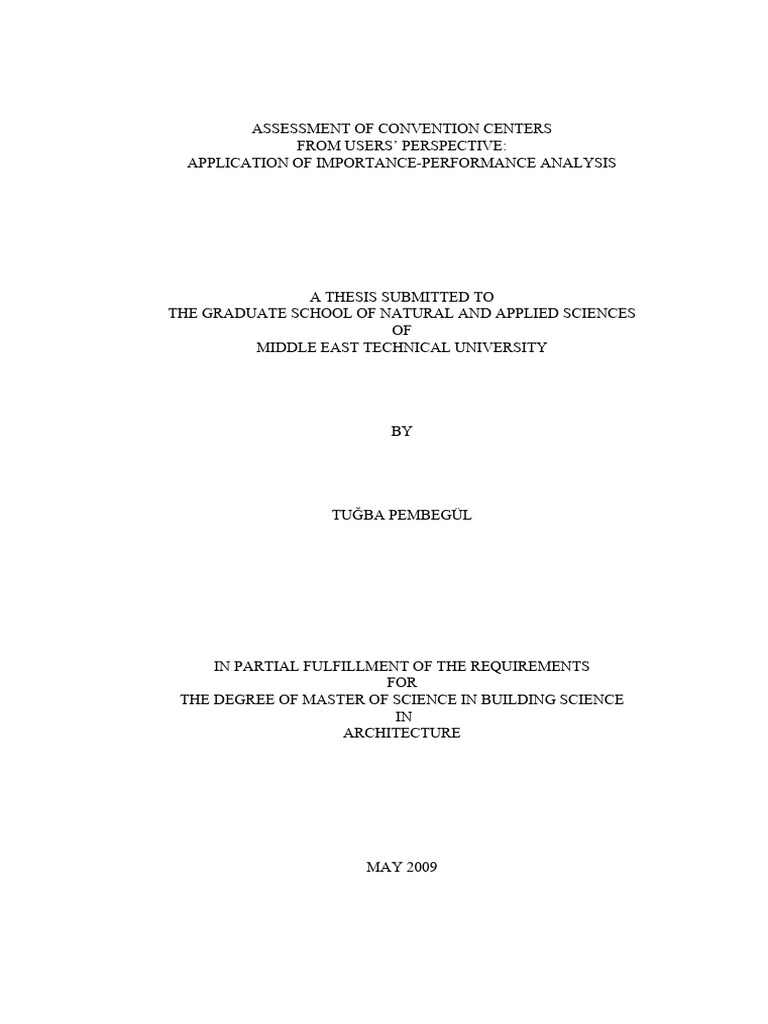 ASSESSMENT OF CONVENTION CENTERS
FROM USERS' PERSPECTIVE:
APPLICATION OF IMPORTANCE-PERFORMANCE ANALYSIS

A THESIS SUBMITTED TO
THE GRADUATE SCHOOL OF NATURAL AND APPLIED SCIENCES
OF
MIDDLE EAST TECHNICAL UNIVERSITY

BY

TUĞBA PEMBEGÜL

IN PARTIAL FULFILLMENT OF THE REQUIREMENTS
FOR
THE DEGREE OF MASTER OF SCIENCE IN BUILDING SCIENCE
IN
ARCHITECTURE

MAY 2009